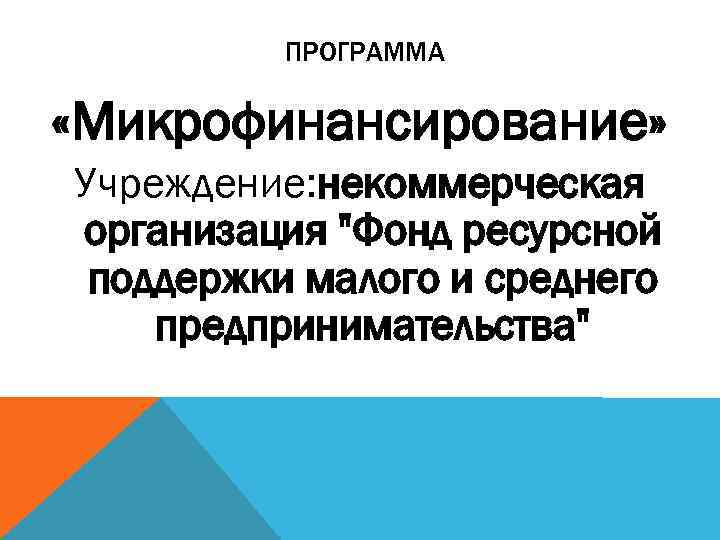 ПРОГРАММА

«Микрофинансирование»

Учреждение:некоммерческая организация "Фонд ресурсной поддержки малого и среднего предпринимательства"